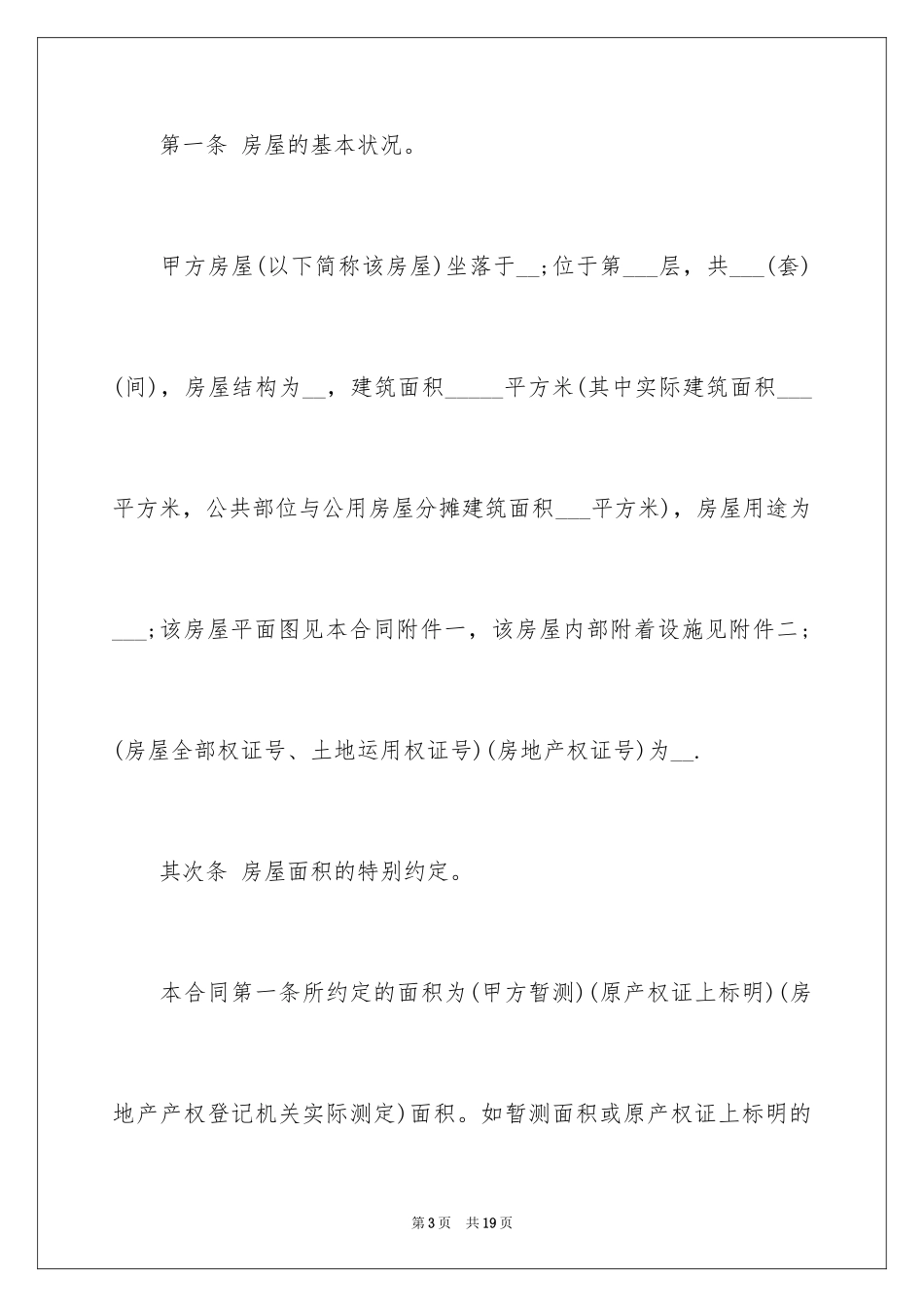 第一条 房屋的基本状况。

甲方房屋(以下简称该房屋)坐落于__;位于第___层，共___(套)(间)，房屋结构为__，建筑面积_____平方米(其中实际建筑面积___平方米，公共部位与公用房屋分摊建筑面积___平方米)，房屋用途为___;该房屋平面图见本合同附件一，该房屋内部附着设施见附件二;(房屋全部权证号、土地运用权证号)(房地产权证号)为__.

其次条 房屋面积的特别约定。

本合同第一条所约定的面积为(甲方暂测)(原产权证上标明)(房地产产权登记机关实际测定)面积。如暂测面积或原产权证上标明的

第3页 共19页